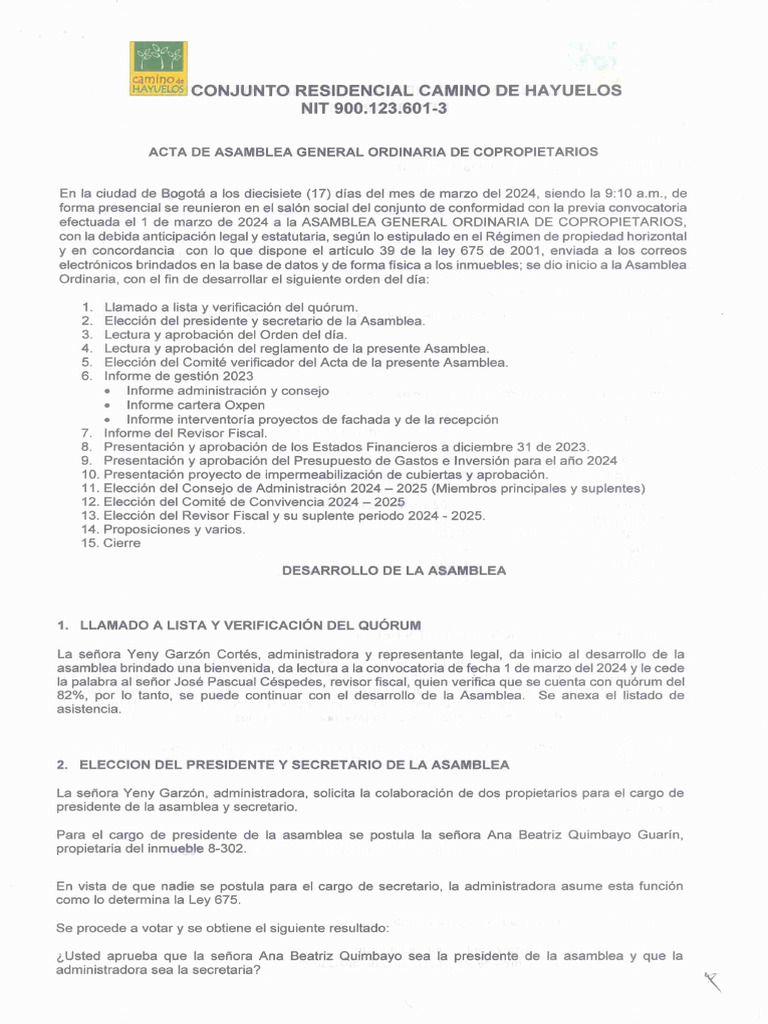 camino de HAYUELOS

CONJUNTO RESIDENCIAL CAMINO DE HAYUELOS
NIT 900.123.601-3

ACTA DE ASAMBLEA GENERAL ORDINARIA DE COPROPIETARIOS

En la ciudad de Bogotá a los diecisiete (17) días del mes de marzo del 2024, siendo la 9:10 a.m., de forma presencial se reunieron en el salón social del conjunto de conformidad con la previa convocatoria efectuada el 1 de marzo de 2024 a la ASAMBLEA GENERAL ORDINARIA DE COPROPIETARIOS, con la debida anticipación legal y estatutaria, según lo estipulado en el Régimen de propiedad horizontal y en concordancia con lo que dispone el artículo 39 de la ley 675 de 2001, enviada a los correos electrónicos brindados en la base de datos y de forma física a los inmuebles; se dio inicio a la Asamblea Ordinaria, con el fin de desarrollar el siguiente orden del día:

1. Llamado a lista y verificación del quórum.
2. Elección del presidente y secretario de la Asamblea.
3. Lectura y aprobación del Orden del día.
4. Lectura y aprobación del reglamento de la presente Asamblea.
5. Elección del Comité verificador del Acta de la presente Asamblea.
6. Informe de gestión 2023
 • Informe administración y consejo
 • Informe cartera Oxpen
 • Informe interventoría proyectos de fachada y de la recepción
7. Informe del Revisor Fiscal.
8. Presentación y aprobación de los Estados Financieros a diciembre 31 de 2023.
9. Presentación y aprobación del Presupuesto de Gastos e Inversión para el año 2024
10. Presentación proyecto de impermeabilización de cubiertas y aprobación.
11. Elección del Consejo de Administración 2024 – 2025 (Miembros principales y suplentes)
12. Elección del Comité de Convivencia 2024 – 2025
13. Elección del Revisor Fiscal y su suplente periodo 2024 - 2025.
14. Proposiciones y varios.
15. Cierre

DESARROLLO DE LA ASAMBLEA

1. LLAMADO A LISTA Y VERIFICACIÓN DEL QUÓRUM

La señora Yeny Garzón Cortés, administradora y representante legal, da inicio al desarrollo de la asamblea brindado una bienvenida, da lectura a la convocatoria de fecha 1 de marzo del 2024 y le cede la palabra al señor José Pascual Céspedes, revisor fiscal, quien verifica que se cuenta con quórum del 82%, por lo tanto, se puede continuar con el desarrollo de la Asamblea. Se anexa el listado de asistencia.

2. ELECCION DEL PRESIDENTE Y SECRETARIO DE LA ASAMBLEA

La señora Yeny Garzón, administradora, solicita la colaboración de dos propietarios para el cargo de presidente de la asamblea y secretario.

Para el cargo de presidente de la asamblea se postula la señora Ana Beatriz Quimbayo Guarín, propietaria del inmueble 8-302.

En vista de que nadie se postula para el cargo de secretario, la administradora asume esta función como lo determina la Ley 675.

Se procede a votar y se obtiene el siguiente resultado:

¿Usted aprueba que la señora Ana Beatriz Quimbayo sea la presidente de la asamblea y que la administradora sea la secretaria?